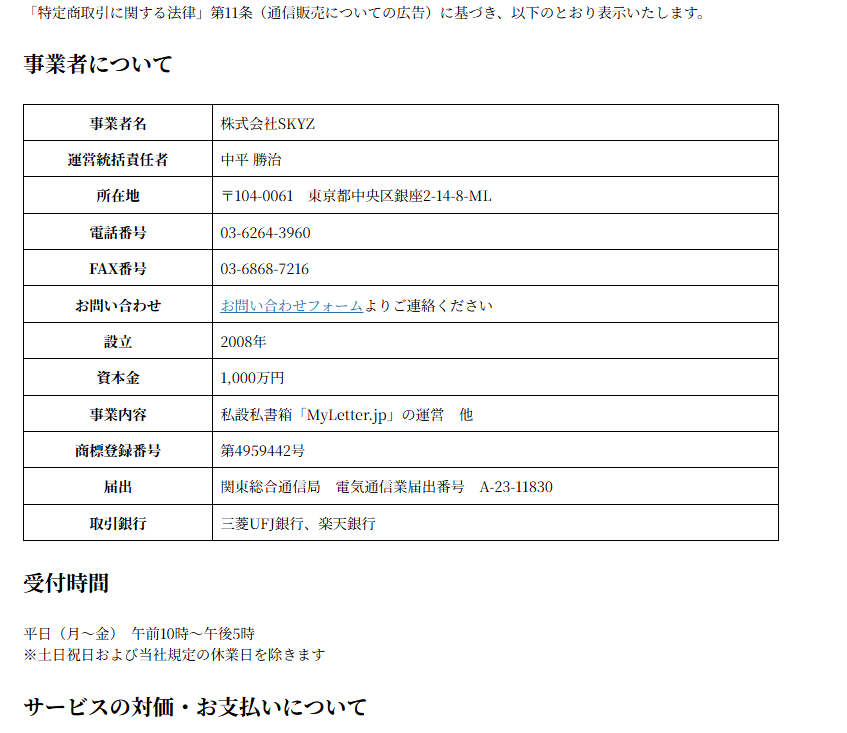 「特定商取引に関する法律」第11条（通信販売についての広告）に基づき、以下のとおり表示いたします。

事業者について

| 事業者名 | 株式会社SKYZ |
|---|---|
| 運営統括責任者 | 中平 勝治 |
| 所在地 | 〒104-0061　東京都中央区銀座2-14-8-ML |
| 電話番号 | 03-6264-3960 |
| FAX番号 | 03-6868-7216 |
| お問い合わせ | お問い合わせフォームよりご連絡ください |
| 設立 | 2008年 |
| 資本金 | 1,000万円 |
| 事業内容 | 私設私書箱「MyLetter.jp」の運営　他 |
| 商標登録番号 | 第4959442号 |
| 届出 | 関東総合通信局　電気通信業届出番号　A-23-11830 |
| 取引銀行 | 三菱UFJ銀行、楽天銀行 |

受付時間

平日（月～金）　午前10時～午後5時
※土日祝日および当社規定の休業日を除きます

サービスの対価・お支払いについて